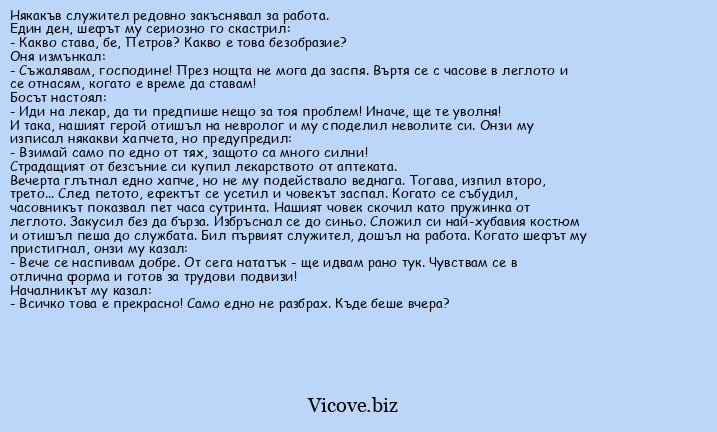 Някакъв служител редовно закъснявал за работа.
Един ден, шефът му сериозно го скастрил:
- Какво става, бе, Петров? Какво е това безобразие?
Оня измънкал:
- Съжалявам, господине! През нощта не мога да заспя. Въртя се с часове в леглото и се отнасям, когато е време да ставам!
Босът настоял:
- Иди на лекар, да ти предпише нещо за тоя проблем! Иначе, ще те уволня!
И така, нашият герой отишъл на невролог и му споделил неволите си. Онзи му изписал някакви хапчета, но предупредил:
- Взимай само по едно от тях, защото са много силни!
Страдащият от безсъние си купил лекарството от аптеката.
Вечерта глътнал едно хапче, но не му подействало веднага. Тогава, изпил второ, трето... След петото, ефектът се усетил и човекът заспал. Когато се събудил, часовникът показвал пет часа сутринта. Нашият човек скочил като пружинка от леглото. Закусил без да бърза. Избръснал се до синьо. Сложил си най-хубавия костюм и отишъл пеша до службата. Бил първият служител, дошъл на работа. Когато шефът му пристигнал, онзи му казал:
- Вече се наспивам добре. От сега нататък - ще идвам рано тук. Чувствам се в отлична форма и готов за трудови подвизи!
Началникът му казал:
- Всичко това е прекрасно! Само едно не разбрах. Къде беше вчера?

Vicove.biz